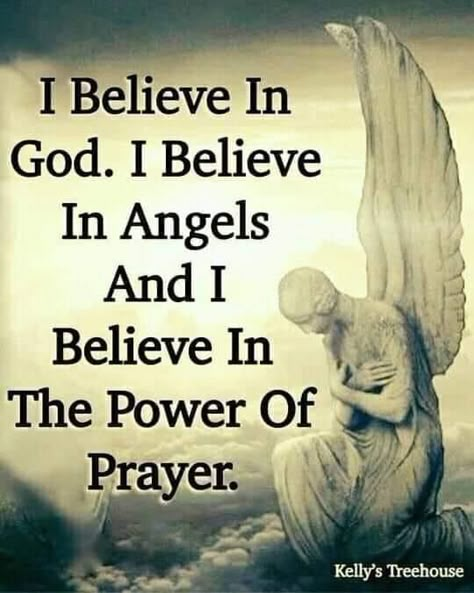 I Believe In God. I Believe In Angels And I Believe In The Power Of Prayer.

Kelly's Treehouse